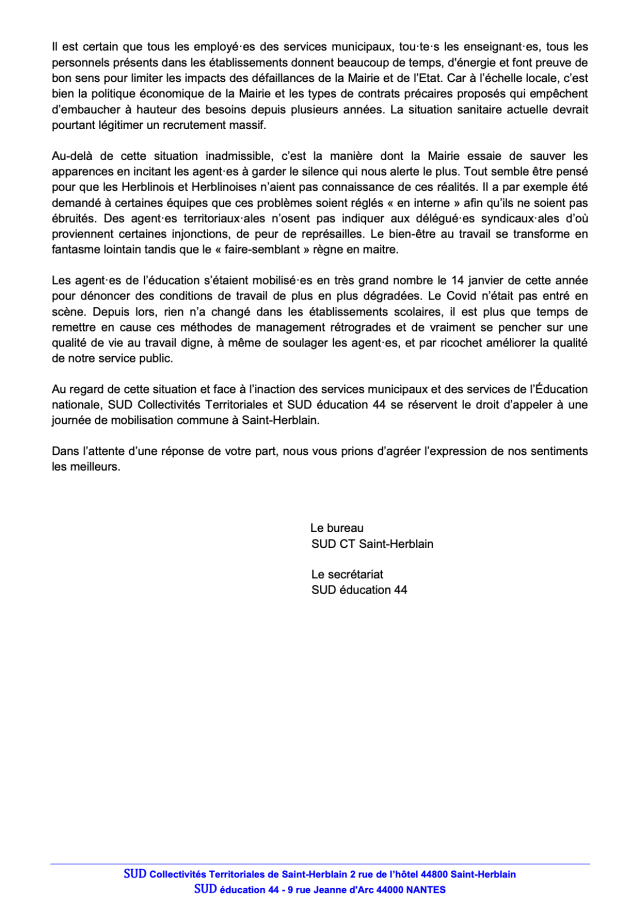 Il est certain que tous les employé·es des services municipaux, tou·te·s les enseignant·es, tous les personnels présents dans les établissements donnent beaucoup de temps, d'énergie et font preuve de bon sens pour limiter les impacts des défaillances de la Mairie et de l'Etat. Car à l'échelle locale, c'est bien la politique économique de la Mairie et les types de contrats précaires proposés qui empêchent d'embaucher à hauteur des besoins depuis plusieurs années. La situation sanitaire actuelle devrait pourtant légitimer un recrutement massif.

Au-delà de cette situation inadmissible, c'est la manière dont la Mairie essaie de sauver les apparences en incitant les agent·es à garder le silence qui nous alerte le plus. Tout semble être pensé pour que les Herblinois et Herblinoises n'aient pas connaissance de ces réalités. Il a par exemple été demandé à certaines équipes que ces problèmes soient réglés « en interne » afin qu'ils ne soient pas ébruités. Des agent·es territoriaux·ales n'osent pas indiquer aux délégué·es syndicaux·ales d'où proviennent certaines injonctions, de peur de représailles. Le bien-être au travail se transforme en fantasme lointain tandis que le « faire-semblant » règne en maitre.

Les agent·es de l'éducation s'étaient mobilisé·es en très grand nombre le 14 janvier de cette année pour dénoncer des conditions de travail de plus en plus dégradées. Le Covid n'était pas entré en scène. Depuis lors, rien n'a changé dans les établissements scolaires, il est plus que temps de remettre en cause ces méthodes de management rétrogrades et de vraiment se pencher sur une qualité de vie au travail digne, à même de soulager les agent·es, et par ricochet améliorer la qualité de notre service public.

Au regard de cette situation et face à l'inaction des services municipaux et des services de l'Éducation nationale, SUD Collectivités Territoriales et SUD éducation 44 se réservent le droit d'appeler à une journée de mobilisation commune à Saint-Herblain.

Dans l'attente d'une réponse de votre part, nous vous prions d'agréer l'expression de nos sentiments les meilleurs.

Le bureau
SUD CT Saint-Herblain

Le secrétariat
SUD éducation 44

SUD Collectivités Territoriales de Saint-Herblain 2 rue de l'hôtel 44800 Saint-Herblain
SUD éducation 44 - 9 rue Jeanne d'Arc 44000 NANTES